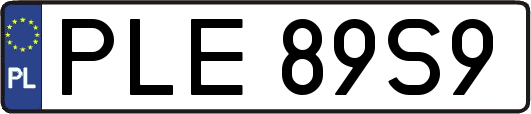 PL
PLE 89S9